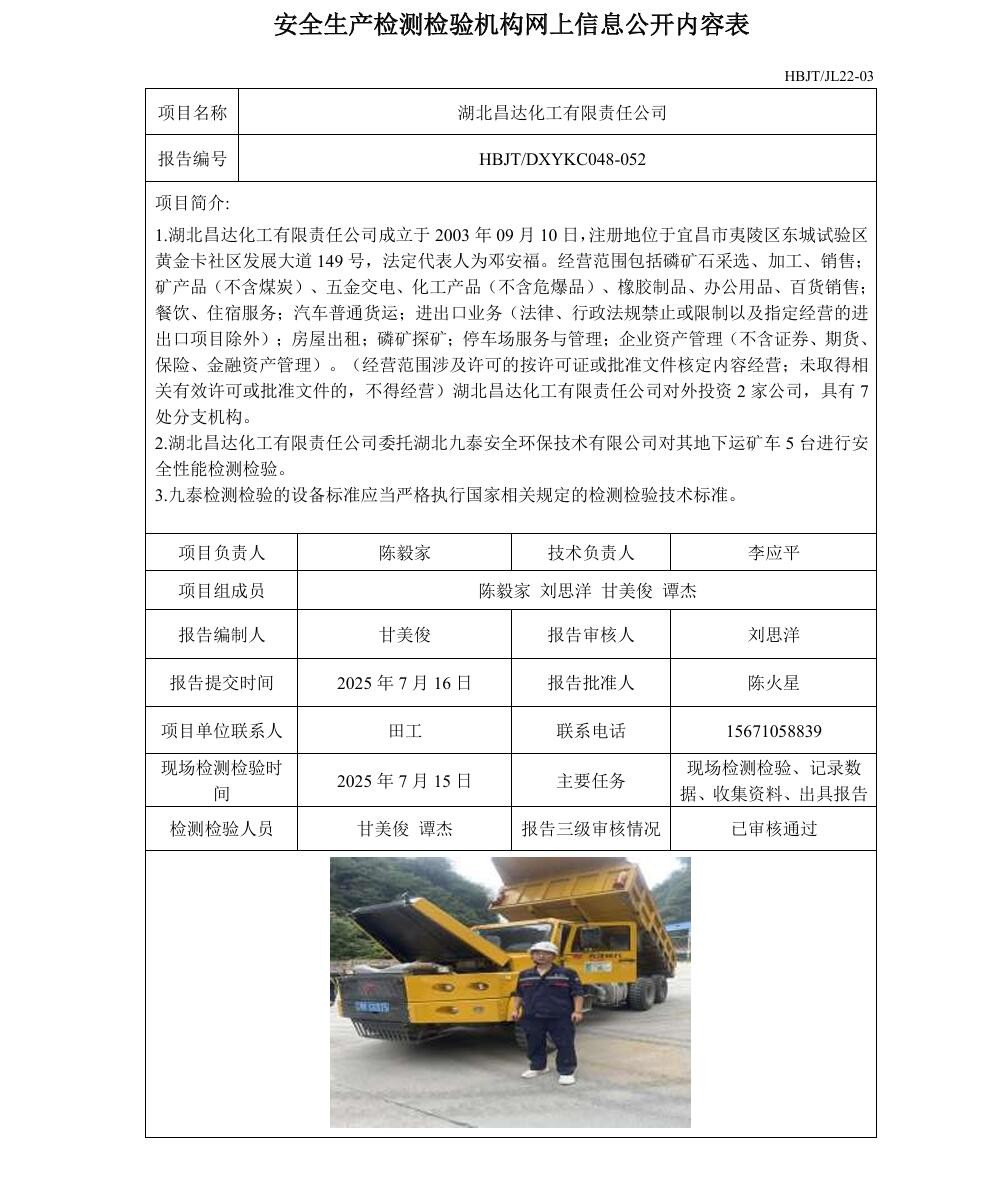 安全生产检测检验机构网上信息公开内容表

HBJT/JL22-03

| 项目名称 | 湖北昌达化工有限责任公司 |
|---|---|
| 报告编号 | HBJT/DXYKC048-052 |

项目简介:

1.湖北昌达化工有限责任公司成立于 2003 年 09 月 10 日，注册地位于宜昌市夷陵区东城试验区黄金卡社区发展大道 149 号，法定代表人为邓安福。经营范围包括磷矿石采选、加工、销售；矿产品（不含煤炭）、五金交电、化工产品（不含危爆品）、橡胶制品、办公用品、百货销售；餐饮、住宿服务；汽车普通货运；进出口业务（法律、行政法规禁止或限制以及指定经营的进出口项目除外）；房屋出租；磷矿探矿；停车场服务与管理；企业资产管理（不含证券、期货、保险、金融资产管理）。（经营范围涉及许可的按许可证或批准文件核定内容经营；未取得相关有效许可或批准文件的，不得经营）湖北昌达化工有限责任公司对外投资 2 家公司，具有 7 处分支机构。
2.湖北昌达化工有限责任公司委托湖北九泰安全环保技术有限公司对其地下运矿车 5 台进行安全性能检测检验。
3.九泰检测检验的设备标准应当严格执行国家相关规定的检测检验技术标准。

| 项目负责人 | 陈毅家 | 技术负责人 | 李应平 |
|---|---|---|---|
| 项目组成员 | 陈毅家 刘思洋 甘美俊 谭杰 | | |
| 报告编制人 | 甘美俊 | 报告审核人 | 刘思洋 |
| 报告提交时间 | 2025 年 7 月 16 日 | 报告批准人 | 陈火星 |
| 项目单位联系人 | 田工 | 联系电话 | 15671058839 |
| 现场检测检验时间 | 2025 年 7 月 15 日 | 主要任务 | 现场检测检验、记录数据、收集资料、出具报告 |
| 检测检验人员 | 甘美俊 谭杰 | 报告三级审核情况 | 已审核通过 |